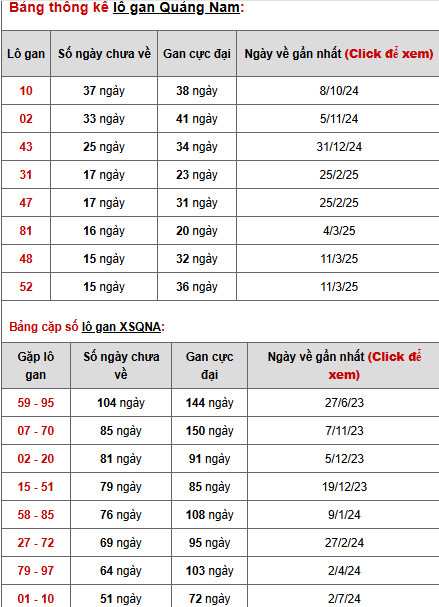 Bảng thống kê lô gan Quảng Nam:

| Lô gan | Số ngày chưa về | Gan cực đại | Ngày về gần nhất (Click để xem) |
|---|---|---|---|
| 10 | 37 ngày | 38 ngày | 8/10/24 |
| 02 | 33 ngày | 41 ngày | 5/11/24 |
| 43 | 25 ngày | 34 ngày | 31/12/24 |
| 31 | 17 ngày | 23 ngày | 25/2/25 |
| 47 | 17 ngày | 31 ngày | 25/2/25 |
| 81 | 16 ngày | 20 ngày | 4/3/25 |
| 48 | 15 ngày | 32 ngày | 11/3/25 |
| 52 | 15 ngày | 36 ngày | 11/3/25 |

Bảng cặp số lô gan XSQNA:

| Gặp lô gan | Số ngày chưa về | Gan cực đại | Ngày về gần nhất (Click để xem) |
|---|---|---|---|
| 59 - 95 | 104 ngày | 144 ngày | 27/6/23 |
| 07 - 70 | 85 ngày | 150 ngày | 7/11/23 |
| 02 - 20 | 81 ngày | 91 ngày | 5/12/23 |
| 15 - 51 | 79 ngày | 85 ngày | 19/12/23 |
| 58 - 85 | 76 ngày | 108 ngày | 9/1/24 |
| 27 - 72 | 69 ngày | 95 ngày | 27/2/24 |
| 79 - 97 | 64 ngày | 103 ngày | 2/4/24 |
| 01 - 10 | 51 ngày | 72 ngày | 2/7/24 |